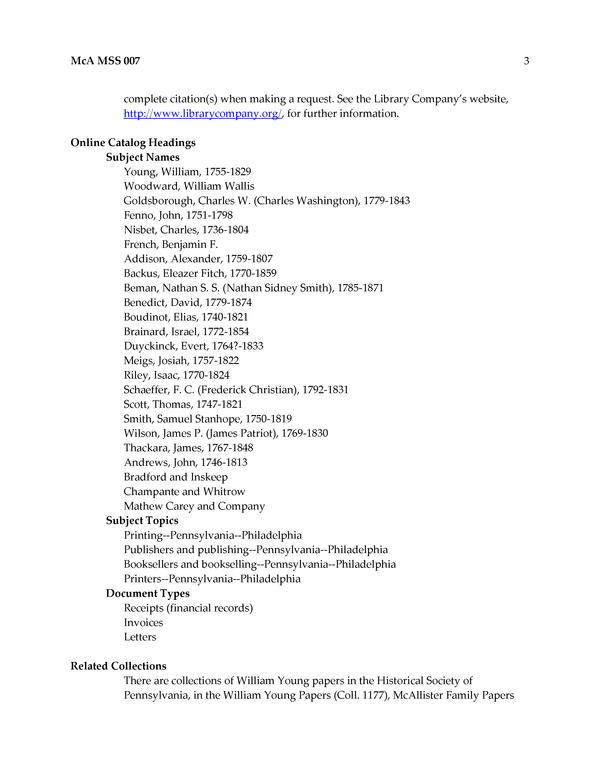 McA MSS 007 3

complete citation(s) when making a request. See the Library Company's website, http://www.librarycompany.org/, for further information.

Online Catalog Headings
Subject Names
Young, William, 1755-1829
Woodward, William Wallis
Goldsborough, Charles W. (Charles Washington), 1779-1843
Fenno, John, 1751-1798
Nisbet, Charles, 1736-1804
French, Benjamin F.
Addison, Alexander, 1759-1807
Backus, Eleazer Fitch, 1770-1859
Beman, Nathan S. S. (Nathan Sidney Smith), 1785-1871
Benedict, David, 1779-1874
Boudinot, Elias, 1740-1821
Brainard, Israel, 1772-1854
Duyckinck, Evert, 1764?-1833
Meigs, Josiah, 1757-1822
Riley, Isaac, 1770-1824
Schaeffer, F. C. (Frederick Christian), 1792-1831
Scott, Thomas, 1747-1821
Smith, Samuel Stanhope, 1750-1819
Wilson, James P. (James Patriot), 1769-1830
Thackara, James, 1767-1848
Andrews, John, 1746-1813
Bradford and Inskeep
Champante and Whitrow
Mathew Carey and Company
Subject Topics
Printing--Pennsylvania--Philadelphia
Publishers and publishing--Pennsylvania--Philadelphia
Booksellers and bookselling--Pennsylvania--Philadelphia
Printers--Pennsylvania--Philadelphia
Document Types
Receipts (financial records)
Invoices
Letters

Related Collections
There are collections of William Young papers in the Historical Society of Pennsylvania, in the William Young Papers (Coll. 1177), McAllister Family Papers